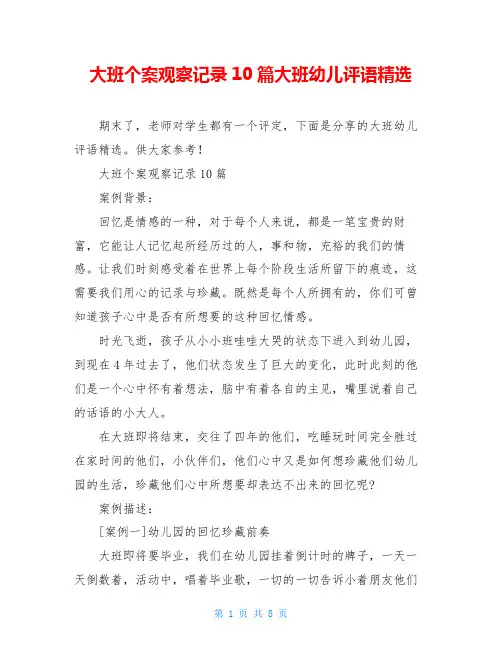 大班个案观察记录 10 篇大班幼儿评语精选

期末了，老师对学生都有一个评定，下面是分享的大班幼儿评语精选。供大家参考！

大班个案观察记录 10 篇

案例背景：

回忆是情感的一种，对于每个人来说，都是一笔宝贵的财富，它能让人记忆起所经历过的人，事和物，充裕的我们的情感。让我们时刻感受着在世界上每个阶段生活所留下的痕迹，这需要我们用心的记录与珍藏。既然是每个人所拥有的，你们可曾知道孩子心中是否有所想要的这种回忆情感。

时光飞逝，孩子从小小班哇哇大哭的状态下进入到幼儿园，到现在 4 年过去了，他们状态发生了巨大的变化，此时此刻的他们是一个心中怀有着想法，脑中有着各自的主见，嘴里说着自己的话语的小大人。

在大班即将结束，交往了四年的他们，吃睡玩时间完全胜过在家时间的他们，小伙伴们，他们心中又是如何想珍藏他们幼儿园的生活，珍藏他们心中所想要却表达不出来的回忆呢？

案例描述：

[案例一]幼儿园的回忆珍藏前奏

大班即将要毕业，我们在幼儿园挂着倒计时的牌子，一天一天倒数着，活动中，唱着毕业歌，一切的一切告诉小着朋友他们

第 1 页 共 8 页